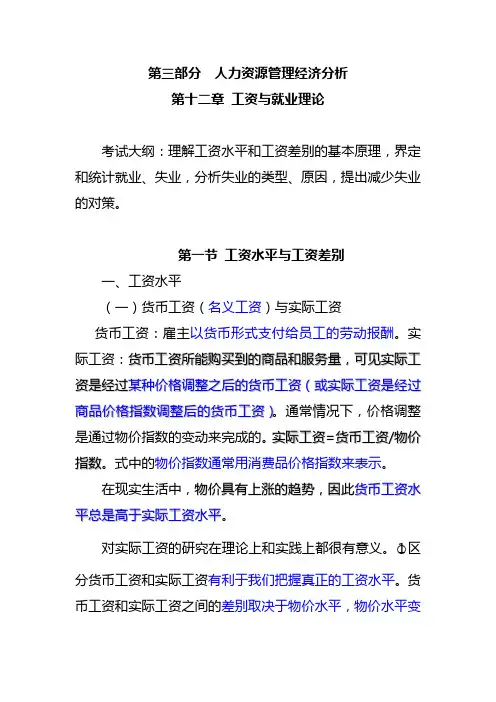 第三部分　人力资源管理经济分析
第十二章 工资与就业理论

考试大纲：理解工资水平和工资差别的基本原理，界定和统计就业、失业，分析失业的类型、原因，提出减少失业的对策。

第一节 工资水平与工资差别

一、工资水平

（一）货币工资（名义工资）与实际工资

货币工资：雇主以货币形式支付给员工的劳动报酬。实际工资：货币工资所能购买到的商品和服务量，可见实际工资是经过某种价格调整之后的货币工资（或实际工资是经过商品价格指数调整后的货币工资）。通常情况下，价格调整是通过物价指数的变动来完成的。实际工资=货币工资/物价指数。式中的物价指数通常用消费品价格指数来表示。

在现实生活中，物价具有上涨的趋势，因此货币工资水平总是高于实际工资水平。

对实际工资的研究在理论上和实践上都很有意义。①区分货币工资和实际工资有利于我们把握真正的工资水平。货币工资和实际工资之间的差别取决于物价水平，物价水平变